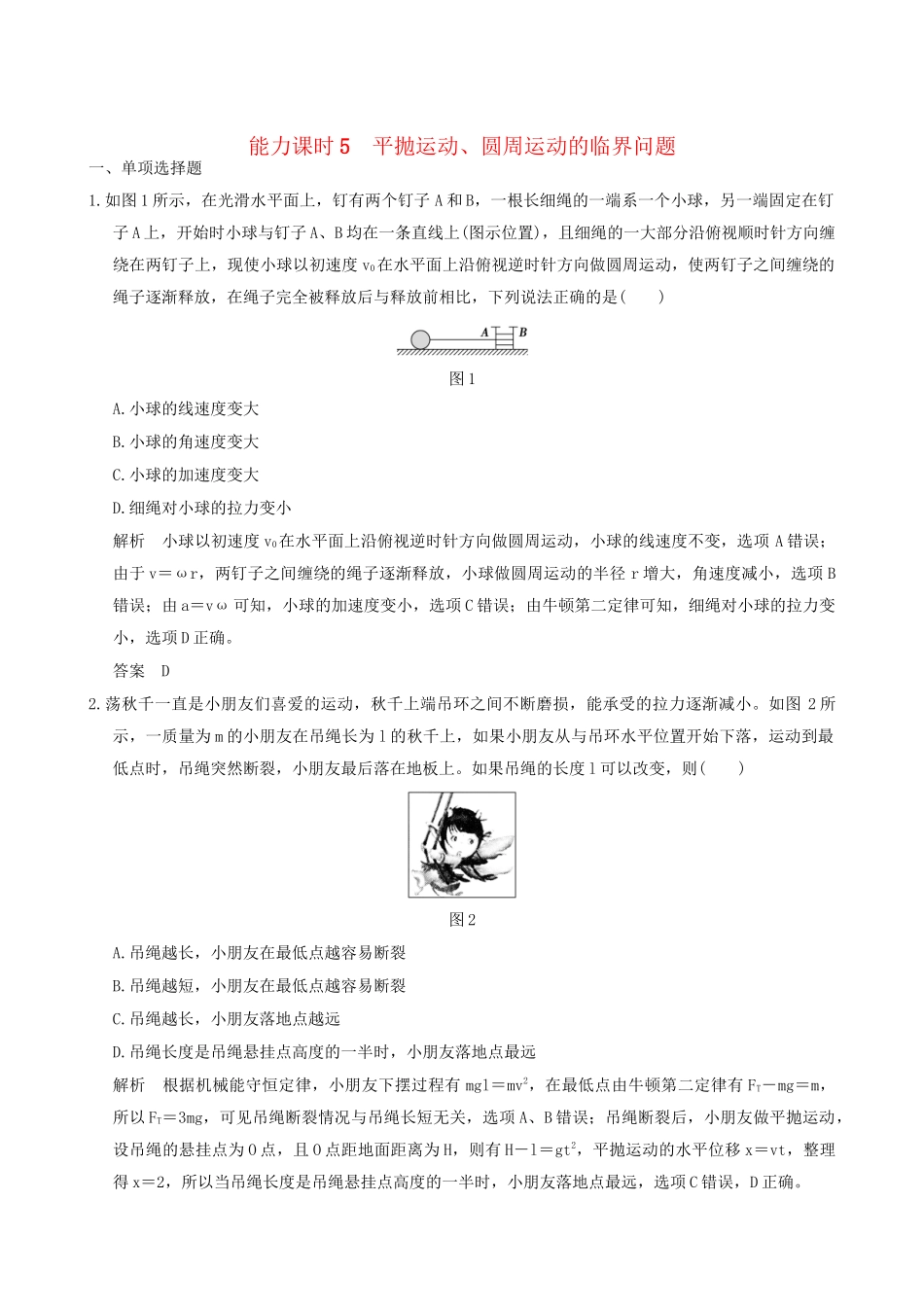 能力课时 5　平抛运动、圆周运动的临界问题

一、单项选择题

1.如图 1 所示，在光滑水平面上，钉有两个钉子 A 和 B，一根长细绳的一端系一个小球，另一端固定在钉子 A 上，开始时小球与钉子 A、B 均在一条直线上(图示位置)，且细绳的一大部分沿俯视顺时针方向缠绕在两钉子上，现使小球以初速度 $v_0$ 在水平面上沿俯视逆时针方向做圆周运动，使两钉子之间缠绕的绳子逐渐释放，在绳子完全被释放后与释放前相比，下列说法正确的是(　　)

A B

图 1

A.小球的线速度变大

B.小球的角速度变大

C.小球的加速度变大

D.细绳对小球的拉力变小

解析　小球以初速度 $v_0$ 在水平面上沿俯视逆时针方向做圆周运动，小球的线速度不变，选项 A 错误；由于 $v=\omega r$，两钉子之间缠绕的绳子逐渐释放，小球做圆周运动的半径 r 增大，角速度减小，选项 B 错误；由 $a=v\omega$ 可知，小球的加速度变小，选项 C 错误；由牛顿第二定律可知，细绳对小球的拉力变小，选项 D 正确。

答案　D

2.荡秋千一直是小朋友们喜爱的运动，秋千上端吊环之间不断磨损，能承受的拉力逐渐减小。如图 2 所示，一质量为 m 的小朋友在吊绳长为 l 的秋千上，如果小朋友从与吊环水平位置开始下落，运动到最低点时，吊绳突然断裂，小朋友最后落在地板上。如果吊绳的长度 l 可以改变，则(　　)

图 2

A.吊绳越长，小朋友在最低点越容易断裂

B.吊绳越短，小朋友在最低点越容易断裂

C.吊绳越长，小朋友落地点越远

D.吊绳长度是吊绳悬挂点高度的一半时，小朋友落地点最远

解析　根据机械能守恒定律，小朋友下摆过程有 $mgl=mv^2$，在最低点由牛顿第二定律有 $F_T-mg=m$，所以 $F_T=3mg$，可见吊绳断裂情况与吊绳长短无关，选项 A、B 错误；吊绳断裂后，小朋友做平抛运动，设吊绳的悬挂点为 O 点，且 O 点距地面距离为 H，则有 $H-l=gt^2$，平抛运动的水平位移 $x=vt$，整理得 $x=2$，所以当吊绳长度是吊绳悬挂点高度的一半时，小朋友落地点最远，选项 C 错误，D 正确。